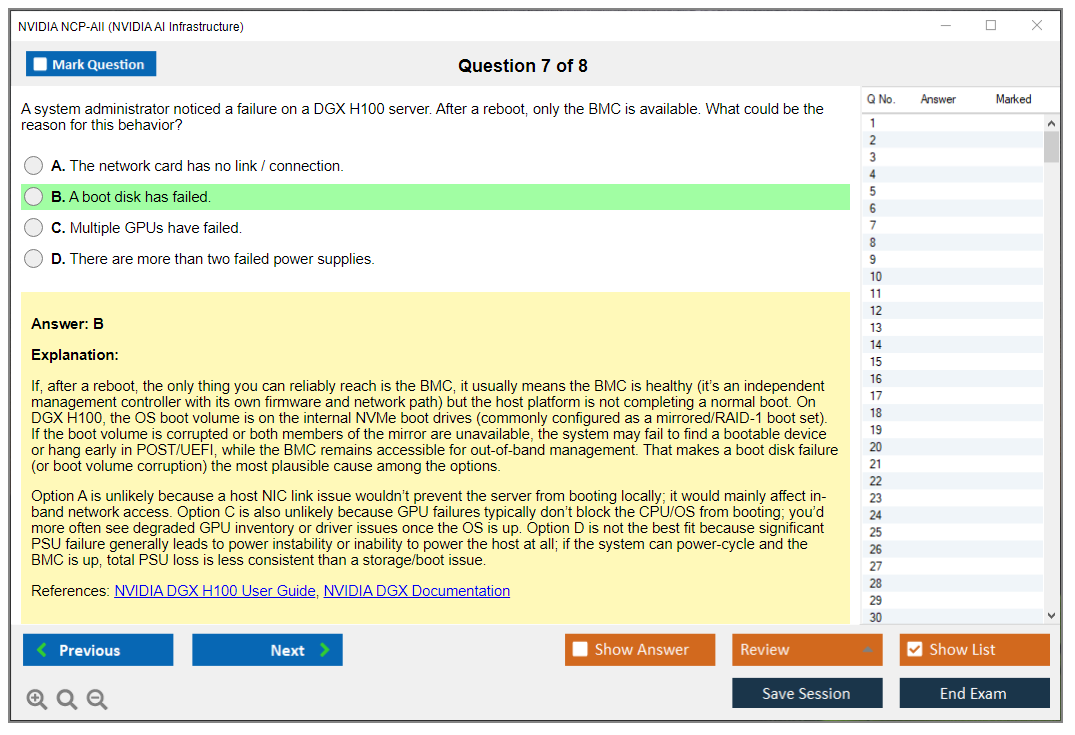 NVIDIA NCP-AII (NVIDIA AI Infrastructure)

Mark Question

Question 7 of 8

A system administrator noticed a failure on a DGX H100 server. After a reboot, only the BMC is available. What could be the reason for this behavior?

A. The network card has no link / connection.

B. A boot disk has failed.

C. Multiple GPUs have failed.

D. There are more than two failed power supplies.

Answer: B

Explanation:

If, after a reboot, the only thing you can reliably reach is the BMC, it usually means the BMC is healthy (it's an independent management controller with its own firmware and network path) but the host platform is not completing a normal boot. On DGX H100, the OS boot volume is on the internal NVMe boot drives (commonly configured as a mirrored/RAID-1 boot set). If the boot volume is corrupted or both members of the mirror are unavailable, the system may fail to find a bootable device or hang early in POST/UEFI, while the BMC remains accessible for out-of-band management. That makes a boot disk failure (or boot volume corruption) the most plausible cause among the options.

Option A is unlikely because a host NIC link issue wouldn't prevent the server from booting locally; it would mainly affect in-band network access. Option C is also unlikely because GPU failures typically don't block the CPU/OS from booting; you'd more often see degraded GPU inventory or driver issues once the OS is up. Option D is not the best fit because significant PSU failure generally leads to power instability or inability to power the host at all; if the system can power-cycle and the BMC is up, total PSU loss is less consistent than a storage/boot issue.

References: NVIDIA DGX H100 User Guide, NVIDIA DGX Documentation

| Q No. | Answer | Marked |
|---|---|---|
| 1 | | |
| 2 | | |
| 3 | | |
| 4 | | |
| 5 | | |
| 6 | | |
| 7 | | |
| 8 | | |
| 9 | | |
| 10 | | |
| 11 | | |
| 12 | | |
| 13 | | |
| 14 | | |
| 15 | | |
| 16 | | |
| 17 | | |
| 18 | | |
| 19 | | |
| 20 | | |
| 21 | | |
| 22 | | |
| 23 | | |
| 24 | | |
| 25 | | |
| 26 | | |
| 27 | | |
| 28 | | |
| 29 | | |
| 30 | | |

Previous
Next
Show Answer
Review
Show List
Save Session
End Exam